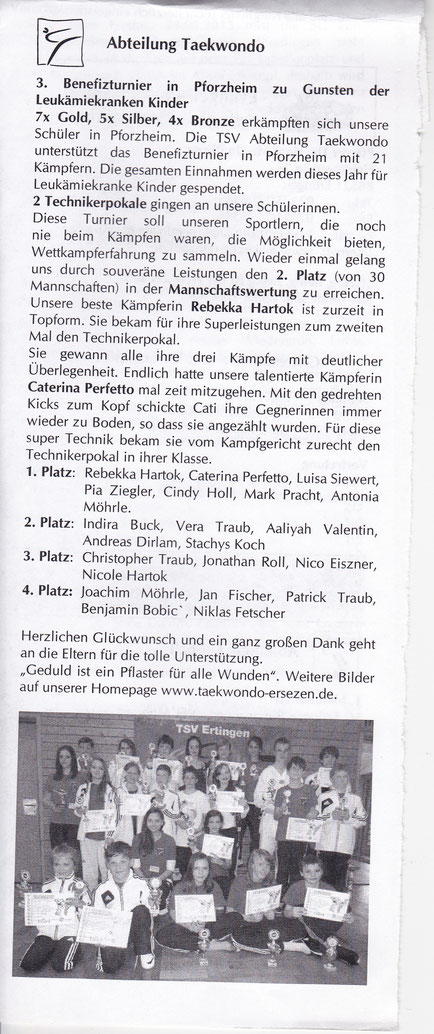 Abteilung Taekwondo

3. Benefizturnier in Pforzheim zu Gunsten der Leukämiekranken Kinder
7x Gold, 5x Silber, 4x Bronze erkämpften sich unsere Schüler in Pforzheim. Die TSV Abteilung Taekwondo unterstützt das Benefizturnier in Pforzheim mit 21 Kämpfern. Die gesamten Einnahmen werden dieses Jahr für Leukämiekranke Kinder gespendet.
2 Technikerpokale gingen an unsere Schülerinnen.
Diese Turnier soll unseren Sportlern, die noch nie beim Kämpfen waren, die Möglichkeit bieten, Wettkampferfahrung zu sammeln. Wieder einmal gelang uns durch souveräne Leistungen den 2. Platz (von 30 Mannschaften) in der Mannschaftswertung zu erreichen. Unsere beste Kämpferin Rebekka Hartok ist zurzeit in Topform. Sie bekam für ihre Superleistungen zum zweiten Mal den Technikerpokal.
Sie gewann alle ihre drei Kämpfe mit deutlicher Überlegenheit. Endlich hatte unsere talentierte Kämpferin Caterina Perfetto mal zeit mitzugehen. Mit den gedrehten Kicks zum Kopf schickte Cati ihre Gegnerinnen immer wieder zu Boden, so dass sie angezählt wurden. Für diese super Technik bekam sie vom Kampfgericht zurecht den Technikerpokal in ihrer Klasse.
1. Platz: Rebekka Hartok, Caterina Perfetto, Luisa Siewert, Pia Ziegler, Cindy Holl, Mark Pracht, Antonia Möhrle.
2. Platz: Indira Buck, Vera Traub, Aaliyah Valentin, Andreas Dirlam, Stachys Koch
3. Platz: Christopher Traub, Jonathan Roll, Nico Eiszner, Nicole Hartok
4. Platz: Joachim Möhrle, Jan Fischer, Patrick Traub, Benjamin Bobic`, Niklas Fetscher

Herzlichen Glückwunsch und ein ganz großen Dank geht an die Eltern für die tolle Unterstützung.
„Geduld ist ein Pflaster für alle Wunden". Weitere Bilder auf unserer Homepage www.taekwondo-ersezen.de.

TSV Ertingen